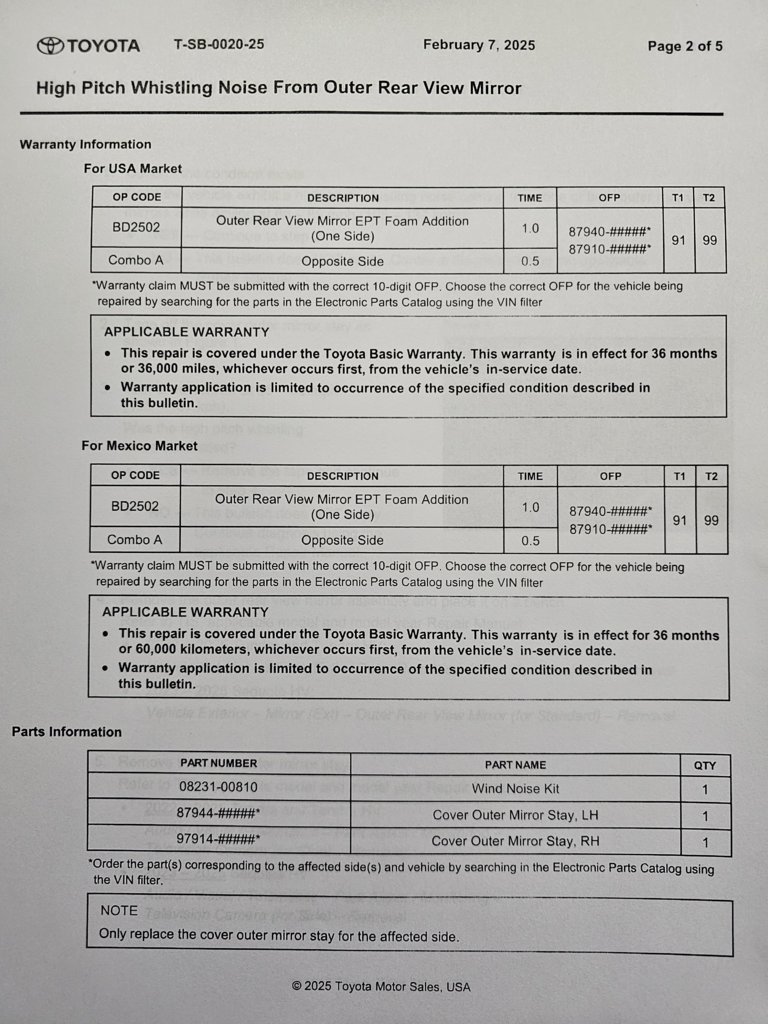 TOYOTA T-SB-0020-25 February 7, 2025 Page 2 of 5

High Pitch Whistling Noise From Outer Rear View Mirror

Warranty Information

For USA Market

| OP CODE | DESCRIPTION | TIME | OFP | T1 | T2 |
|---|---|---|---|---|---|
| BD2502 | Outer Rear View Mirror EPT Foam Addition (One Side) | 1.0 | 87940-#####* 87910-#####* | 91 | 99 |
| Combo A | Opposite Side | 0.5 | | | |

*Warranty claim MUST be submitted with the correct 10-digit OFP. Choose the correct OFP for the vehicle being repaired by searching for the parts in the Electronic Parts Catalog using the VIN filter

APPLICABLE WARRANTY
• This repair is covered under the Toyota Basic Warranty. This warranty is in effect for 36 months or 36,000 miles, whichever occurs first, from the vehicle's in-service date.
• Warranty application is limited to occurrence of the specified condition described in this bulletin.

For Mexico Market

| OP CODE | DESCRIPTION | TIME | OFP | T1 | T2 |
|---|---|---|---|---|---|
| BD2502 | Outer Rear View Mirror EPT Foam Addition (One Side) | 1.0 | 87940-#####* 87910-#####* | 91 | 99 |
| Combo A | Opposite Side | 0.5 | | | |

*Warranty claim MUST be submitted with the correct 10-digit OFP. Choose the correct OFP for the vehicle being repaired by searching for the parts in the Electronic Parts Catalog using the VIN filter

APPLICABLE WARRANTY
• This repair is covered under the Toyota Basic Warranty. This warranty is in effect for 36 months or 60,000 kilometers, whichever occurs first, from the vehicle's in-service date.
• Warranty application is limited to occurrence of the specified condition described in this bulletin.

Parts Information

| PART NUMBER | PART NAME | QTY |
|---|---|---|
| 08231-00810 | Wind Noise Kit | 1 |
| 87944-#####* | Cover Outer Mirror Stay, LH | 1 |
| 97914-#####* | Cover Outer Mirror Stay, RH | 1 |

*Order the part(s) corresponding to the affected side(s) and vehicle by searching in the Electronic Parts Catalog using the VIN filter.

NOTE
Only replace the cover outer mirror stay for the affected side.

© 2025 Toyota Motor Sales, USA